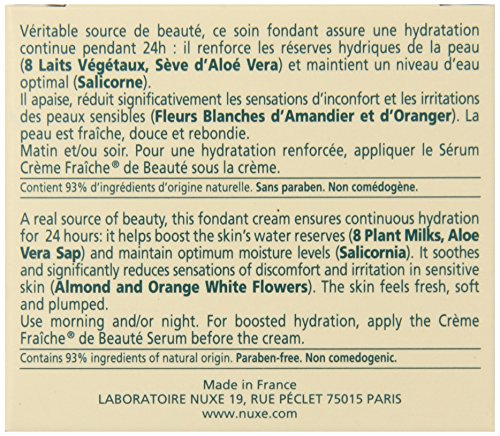 Véritable source de beauté, ce soin fondant assure une hydratation continue pendant 24h : il renforce les réserves hydriques de la peau (8 Laits Végétaux, Sève d'Aloé Vera) et maintient un niveau d'eau optimal (Salicorne).
Il apaise, réduit significativement les sensations d'inconfort et les irritations des peaux sensibles (Fleurs Blanches d'Amandier et d'Oranger). La peau est fraîche, douce et rebondie.
Matin et/ou soir. Pour une hydratation renforcée, appliquer le Sérum Crème Fraîche® de Beauté sous la crème.

Contient 93% d'ingrédients d'origine naturelle. Sans paraben. Non comédogène.

A real source of beauty, this fondant cream ensures continuous hydration for 24 hours: it helps boost the skin's water reserves (8 Plant Milks, Aloe Vera Sap) and maintain optimum moisture levels (Salicornia). It soothes and significantly reduces sensations of discomfort and irritation in sensitive skin (Almond and Orange White Flowers). The skin feels fresh, soft and plumped.
Use morning and/or night. For boosted hydration, apply the Crème Fraîche® de Beauté Serum before the cream.

Contains 93% ingredients of natural origin. Paraben-free. Non comedogenic.

Made in France
LABORATOIRE NUXE 19, RUE PÉCLET 75015 PARIS
www.nuxe.com